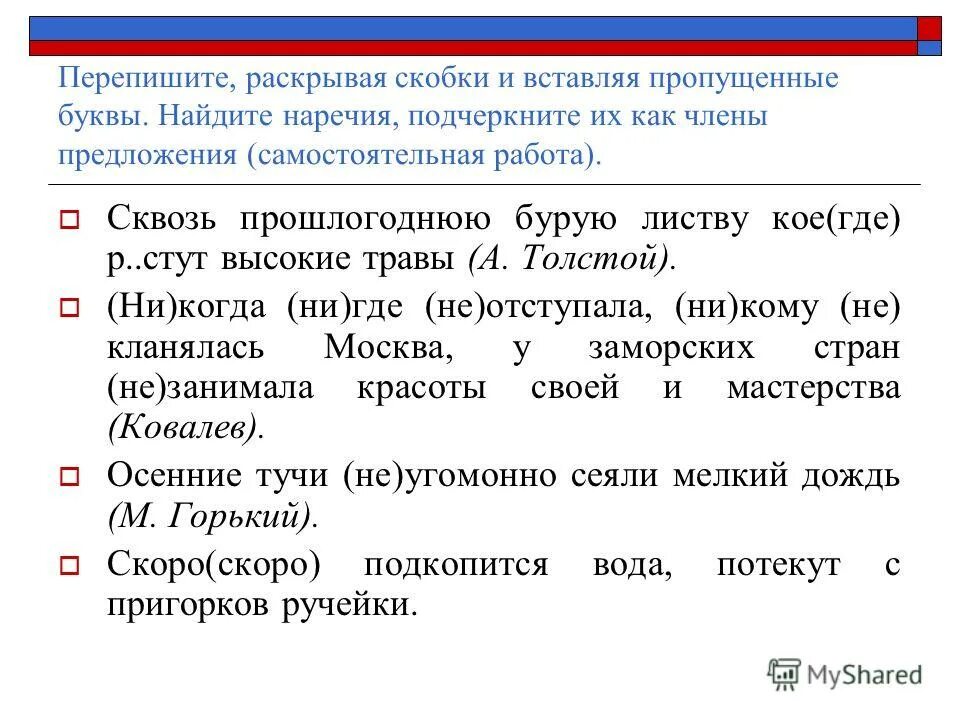 Перепишите, раскрывая скобки и вставляя пропущенные буквы. Найдите наречия, подчеркните их как члены предложения (самостоятельная работа).

Сквозь прошлогоднюю бурую листву кое(где) р..стут высокие травы (А. Толстой).

(Ни)когда (ни)где (не)отступала, (ни)кому (не) кланялась Москва, у заморских стран (не)занимала красоты своей и мастерства (Ковалев).

Осенние тучи (не)угомонно сеяли мелкий дождь (М. Горький).

Скоро(скоро) подкопится вода, потекут с пригорков ручейки.

MyShared